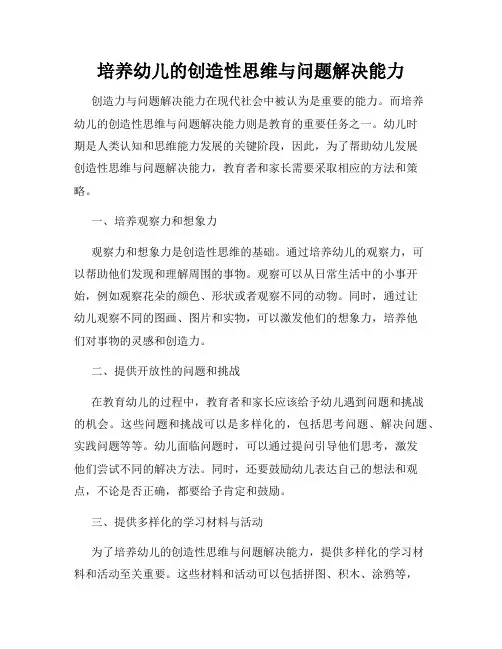 培养幼儿的创造性思维与问题解决能力

创造力与问题解决能力在现代社会中被认为是重要的能力。而培养幼儿的创造性思维与问题解决能力则是教育的重要任务之一。幼儿时期是人类认知和思维能力发展的关键阶段，因此，为了帮助幼儿发展创造性思维与问题解决能力，教育者和家长需要采取相应的方法和策略。

一、培养观察力和想象力

观察力和想象力是创造性思维的基础。通过培养幼儿的观察力，可以帮助他们发现和理解周围的事物。观察可以从日常生活中的小事开始，例如观察花朵的颜色、形状或者观察不同的动物。同时，通过让幼儿观察不同的图画、图片和实物，可以激发他们的想象力，培养他们对事物的灵感和创造力。

二、提供开放性的问题和挑战

在教育幼儿的过程中，教育者和家长应该给予幼儿遇到问题和挑战的机会。这些问题和挑战可以是多样化的，包括思考问题、解决问题、实践问题等等。幼儿面临问题时，可以通过提问引导他们思考，激发他们尝试不同的解决方法。同时，还要鼓励幼儿表达自己的想法和观点，不论是否正确，都要给予肯定和鼓励。

三、提供多样化的学习材料与活动

为了培养幼儿的创造性思维与问题解决能力，提供多样化的学习材料和活动至关重要。这些材料和活动可以包括拼图、积木、涂鸦等，